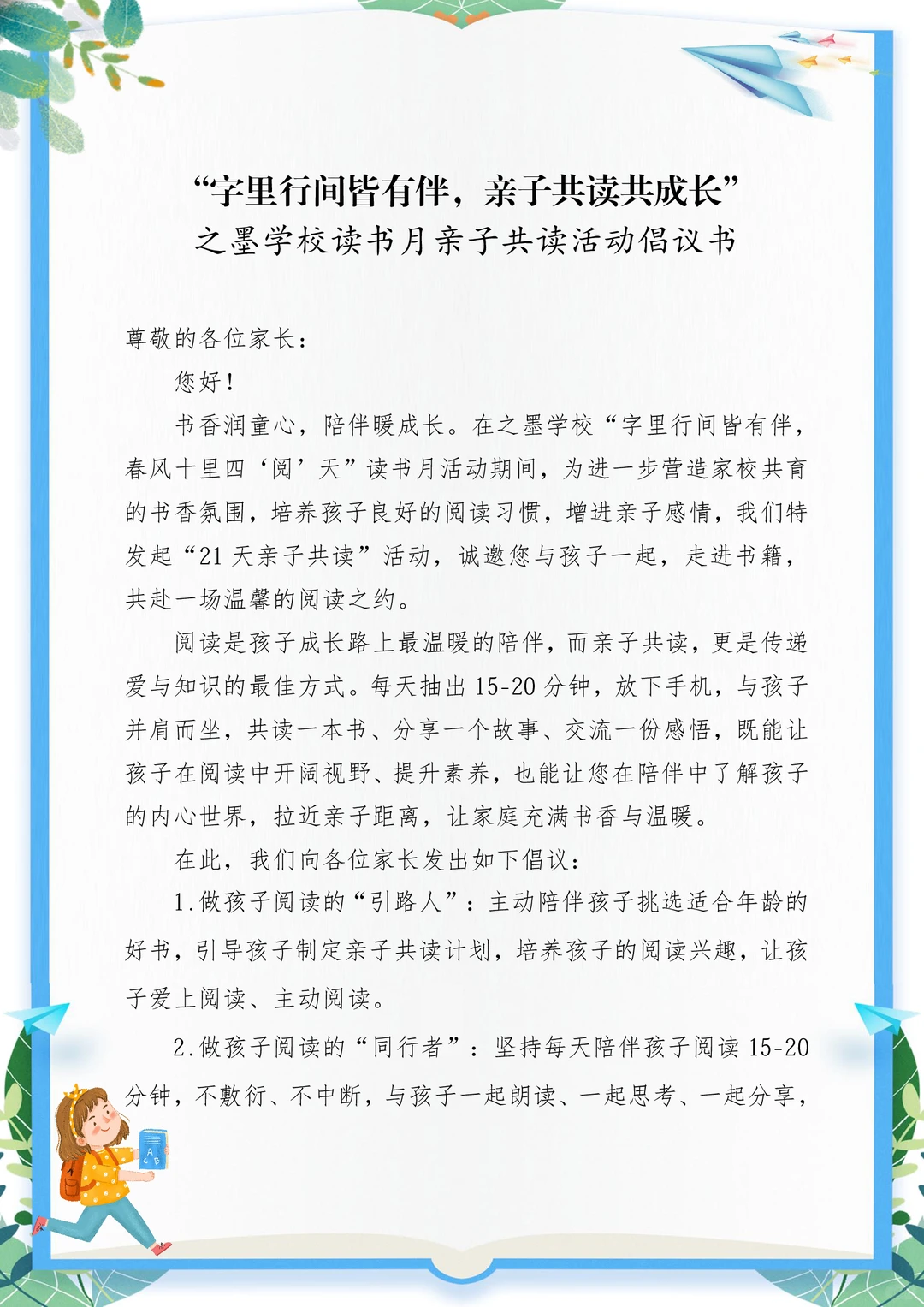 “字里行间皆有伴，亲子共读共成长”
之墨学校读书月亲子共读活动倡议书

尊敬的各位家长：

您好！

书香润童心，陪伴暖成长。在之墨学校“字里行间皆有伴，春风十里四‘阅’天”读书月活动期间，为进一步营造家校共育的书香氛围，培养孩子良好的阅读习惯，增进亲子感情，我们特发起“21天亲子共读”活动，诚邀您与孩子一起，走进书籍，共赴一场温馨的阅读之约。

阅读是孩子成长路上最温暖的陪伴，而亲子共读，更是传递爱与知识的最佳方式。每天抽出15-20分钟，放下手机，与孩子并肩而坐，共读一本书、分享一个故事、交流一份感悟，既能让孩子在阅读中开阔视野、提升素养，也能让您在陪伴中了解孩子的内心世界，拉近亲子距离，让家庭充满书香与温暖。

在此，我们向各位家长发出如下倡议：

1.做孩子阅读的“引路人”：主动陪伴孩子挑选适合年龄的好书，引导孩子制定亲子共读计划，培养孩子的阅读兴趣，让孩子爱上阅读、主动阅读。

2.做孩子阅读的“同行者”：坚持每天陪伴孩子阅读15-20分钟，不敷衍、不中断，与孩子一起朗读、一起思考、一起分享，